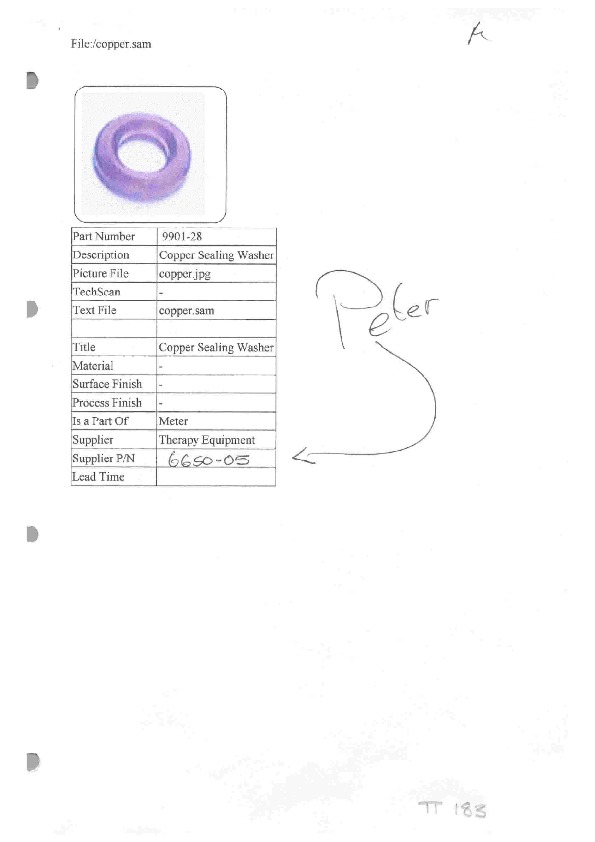 File:/copper.sam

A

| Part Number | 9901-28 |
|---|---|
| Description | Copper Sealing Washer |
| Picture File | copper.jpg |
| TechScan | - |
| Text File | copper.sam |
| | |
| Title | Copper Sealing Washer |
| Material | - |
| Surface Finish | - |
| Process Finish | - |
| Is a Part Of | Meter |
| Supplier | Therapy Equipment |
| Supplier P/N | 6650-05 |
| Lead Time | |

Peter

TT 183